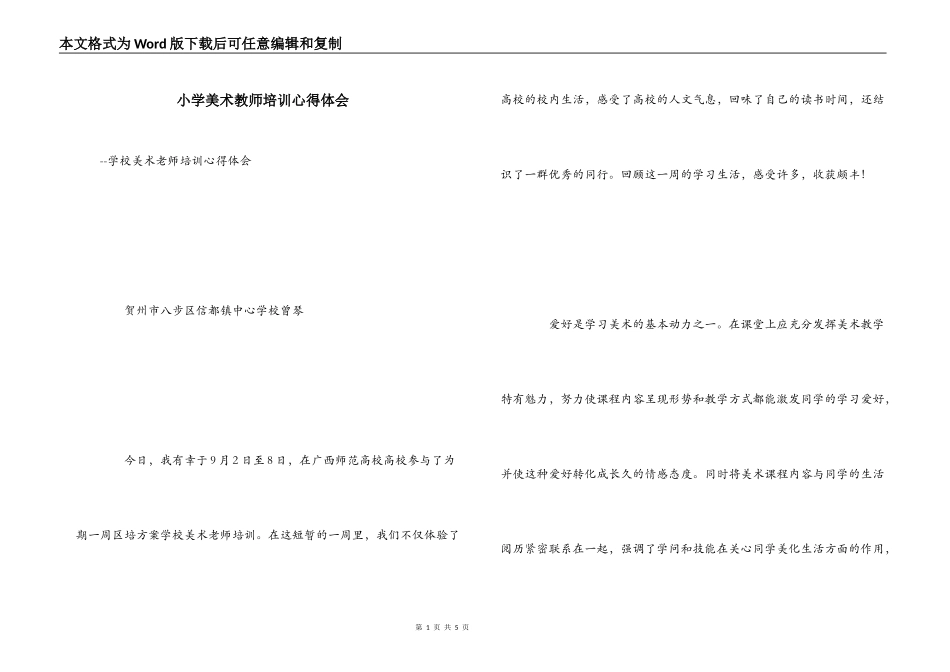 本文格式为Word版下载后可任意编辑和复制

小学美术教师培训心得体会

--学校美术老师培训心得体会

贺州市八步区信都镇中心学校曾琴

今日，我有幸于9月2日至8日，在广西师范高校高校参与了为期一周区培方案学校美术老师培训。在这短暂的一周里，我们不仅体验了高校的校内生活，感受了高校的人文气息，回味了自己的读书时间，还结识了一群优秀的同行。回顾这一周的学习生活，感受许多，收获颇丰！

爱好是学习美术的基本动力之一。在课堂上应充分发挥美术教学特有魅力，努力使课程内容呈现形势和教学方式都能激发同学的学习爱好，并使这种爱好转化成长久的情感态度。同时将美术课程内容与同学的生活阅历紧密联系在一起，强调了学问和技能在关心同学美化生活方面的作用，

第 1 页 共 5 页